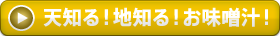 天知る！地知る！お味噌汁！